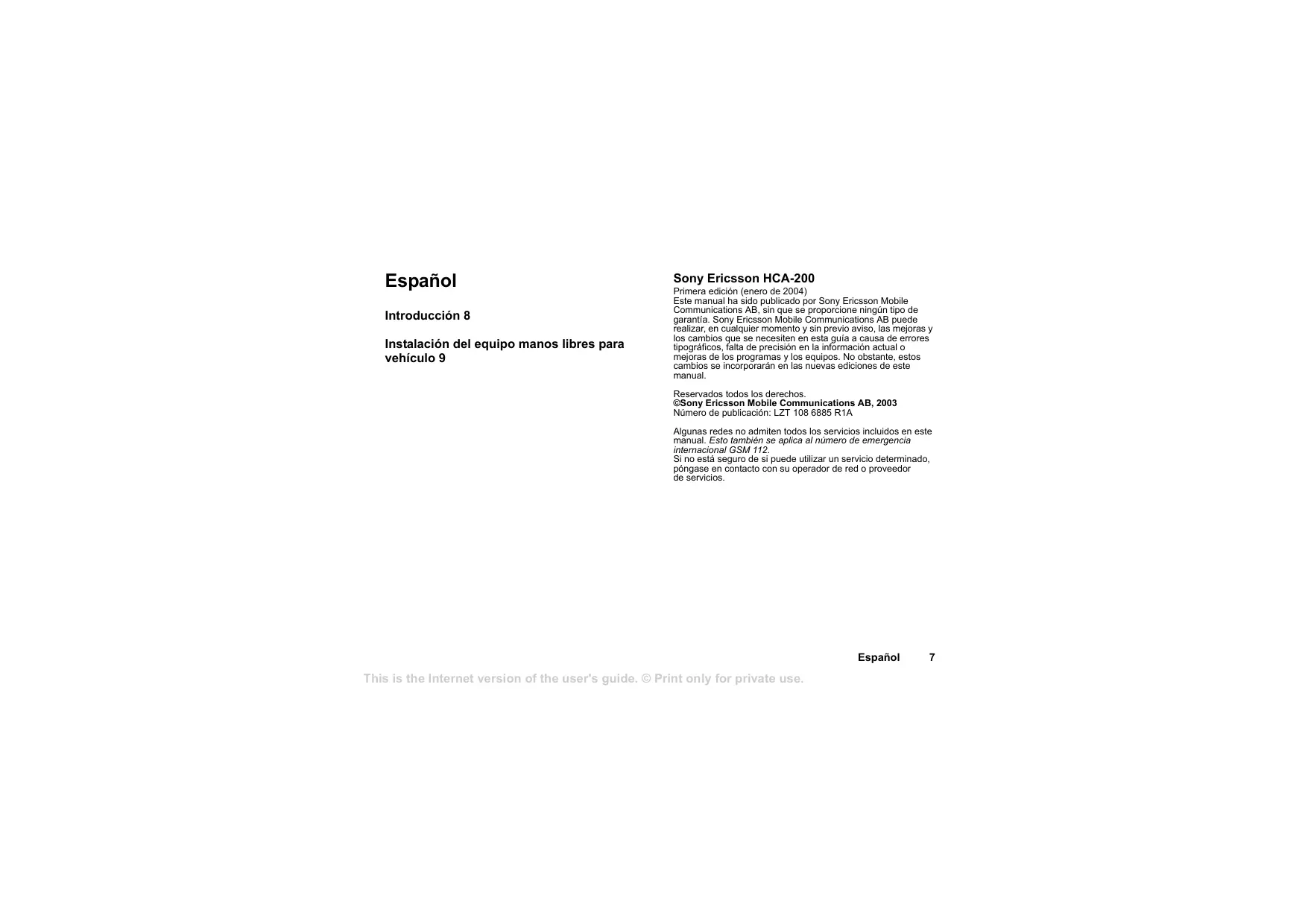 Español

Introducción 8

Instalación del equipo manos libres para vehículo 9

Sony Ericsson HCA-200
Primera edición (enero de 2004)
Este manual ha sido publicado por Sony Ericsson Mobile Communications AB, sin que se proporcione ningún tipo de garantía. Sony Ericsson Mobile Communications AB puede realizar, en cualquier momento y sin previo aviso, las mejoras y los cambios que se necesiten en esta guía a causa de errores tipográficos, falta de precisión en la información actual o mejoras de los programas y los equipos. No obstante, estos cambios se incorporarán en las nuevas ediciones de este manual.

Reservados todos los derechos.
©Sony Ericsson Mobile Communications AB, 2003
Número de publicación: LZT 108 6885 R1A

Algunas redes no admiten todos los servicios incluidos en este manual. Esto también se aplica al número de emergencia internacional GSM 112.
Si no está seguro de si puede utilizar un servicio determinado, póngase en contacto con su operador de red o proveedor de servicios.

Español 7

This is the Internet version of the user's guide. © Print only for private use.